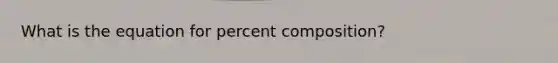 What is the equation for percent composition?